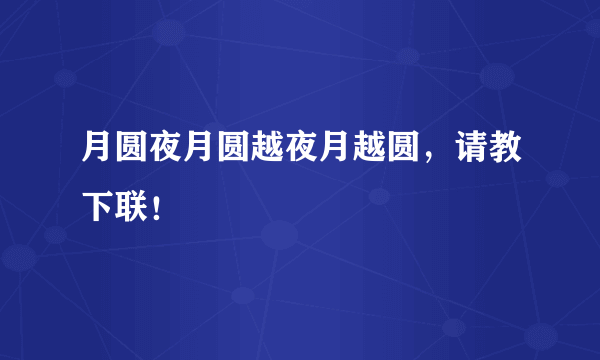 月圆夜月圆越夜月越圆，请教下联！